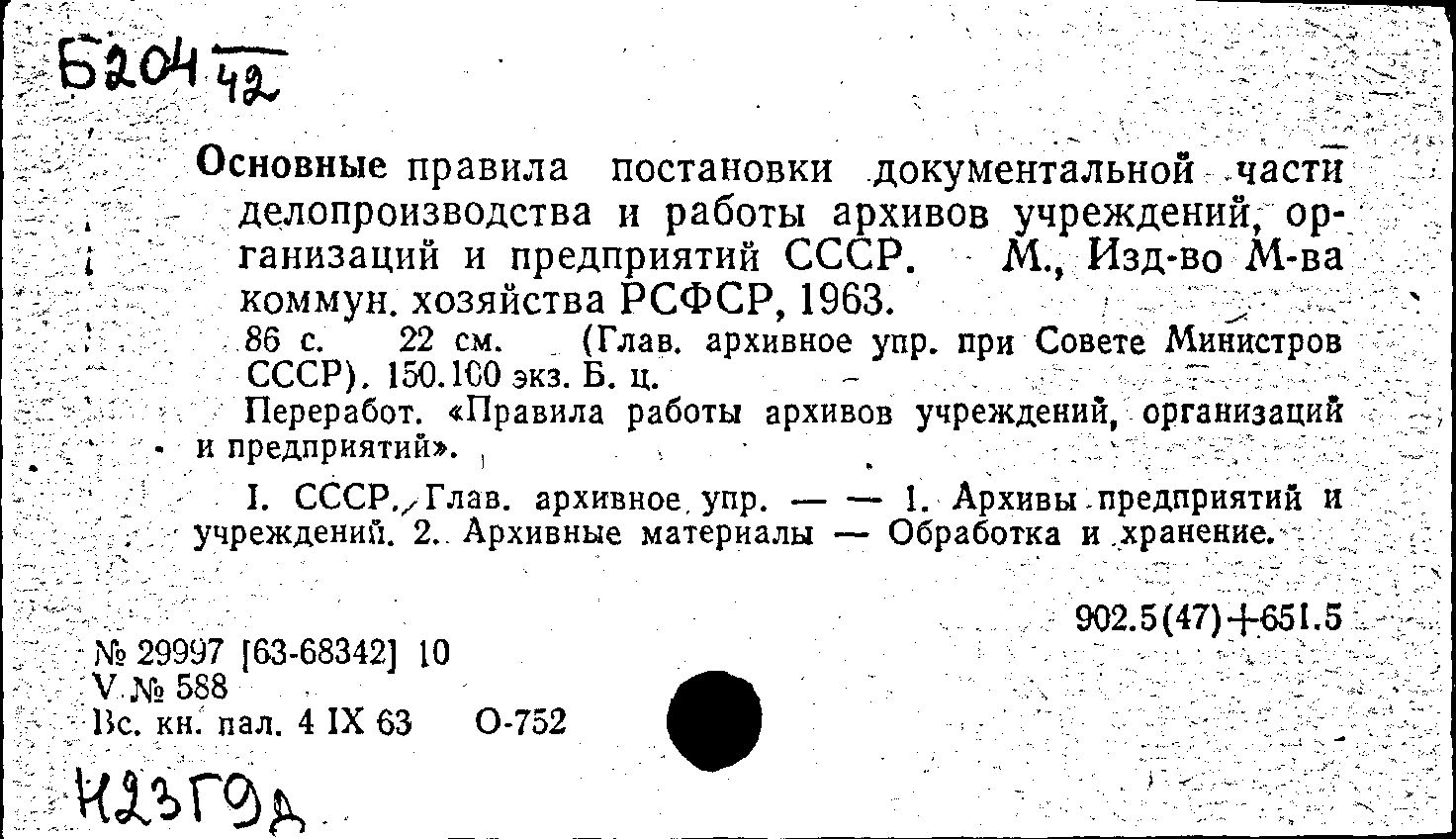 Б204 42

Основные правила постановки документальной части делопроизводства и работы архивов учреждений, организаций и предприятий СССР. М., Изд-во М-ва коммун. хозяйства РСФСР, 1963.

86 с. 22 см. (Глав. архивное упр. при Совете Министров СССР). 150.100 экз. Б. ц.

Переработ. «Правила работы архивов учреждений, организаций и предприятий».

I. СССР. Глав. архивное упр. — — 1. Архивы предприятий и учреждений. 2. Архивные материалы — Обработка и хранение.

902.5(47)+651.5

№ 29997 [63-68342] 10
V № 588
Вс. кн. пал. 4 IX 63 О-752

Н23Г9д